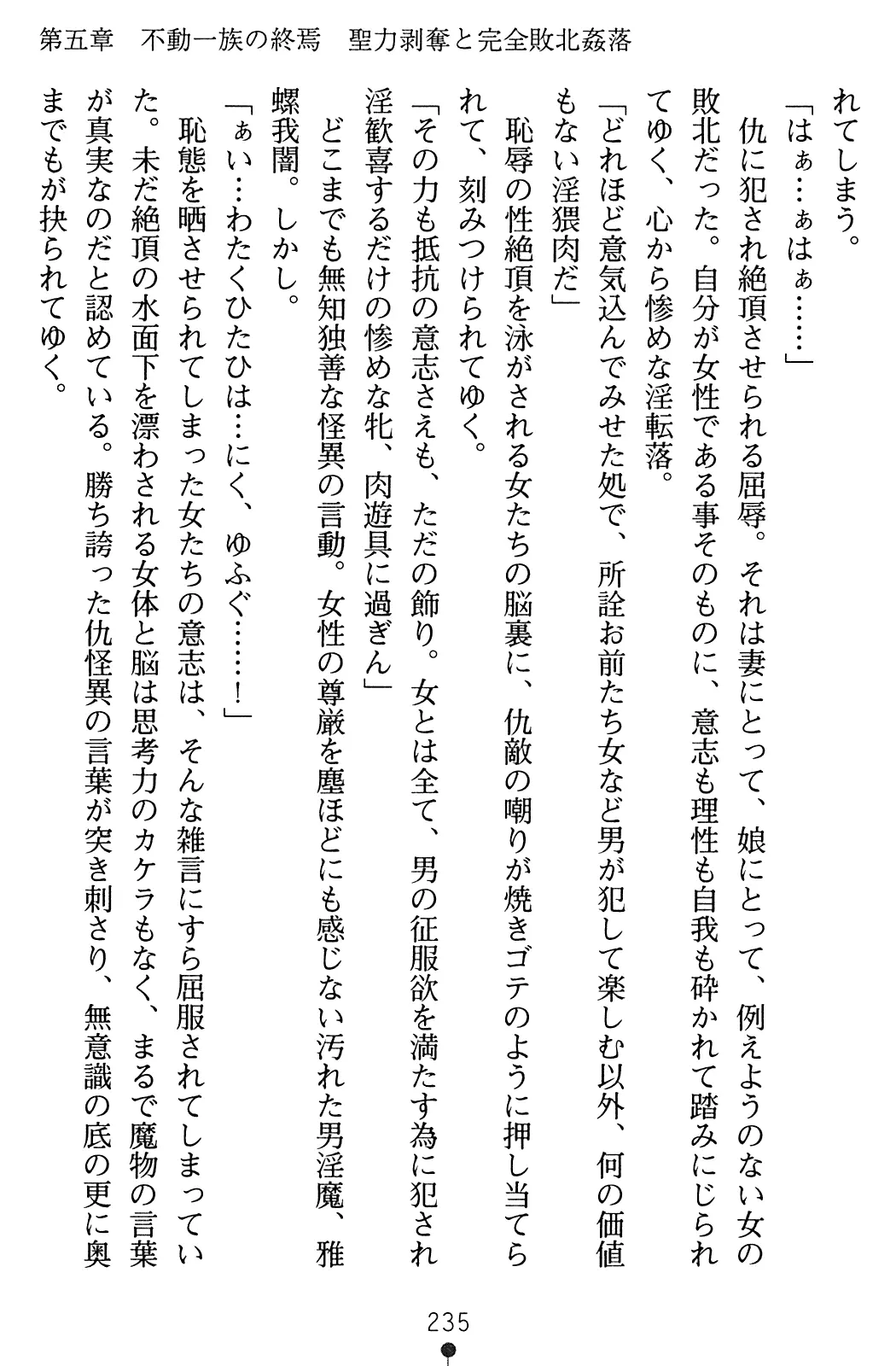 第五章　不動一族の終焉　聖力剥奪と完全敗北姦落

れてしまう。

「はぁ…ぁはぁ……」

仇に犯され絶頂させられる屈辱。それは妻にとって、娘にとって、例えようのない女の敗北だった。自分が女性である事そのものに、意志も理性も自我も砕かれて踏みにじられてゆく、心から惨めな淫転落。

「どれほど意気込んでみせた処で、所詮お前たち女など男が犯して楽しむ以外、何の価値もない淫猥肉だ」

恥辱の性絶頂を泳がされる女たちの脳裏に、仇敵の嘲りが焼きゴテのように押し当てられて、刻みつけられてゆく。

「その力も抵抗の意志さえも、ただの飾り。女とは全て、男の征服欲を満たす為に犯され淫歓喜するだけの惨めな牝、肉遊具に過ぎん」

どこまでも無知独善な怪異の言動。女性の尊厳を塵ほどにも感じない汚れた男淫魔、雅螺我闇。しかし。

「ぁい…わたくひたひは…にく、ゆふぐ……！」

恥態を晒させられてしまった女たちの意志は、そんな雑言にすら屈服されてしまっていた。未だ絶頂の水面下を漂わされる女体と脳は思考力のカケラもなく、まるで魔物の言葉が真実なのだと認めている。勝ち誇った仇怪異の言葉が突き刺さり、無意識の底の更に奥までもが抉られてゆく。

235